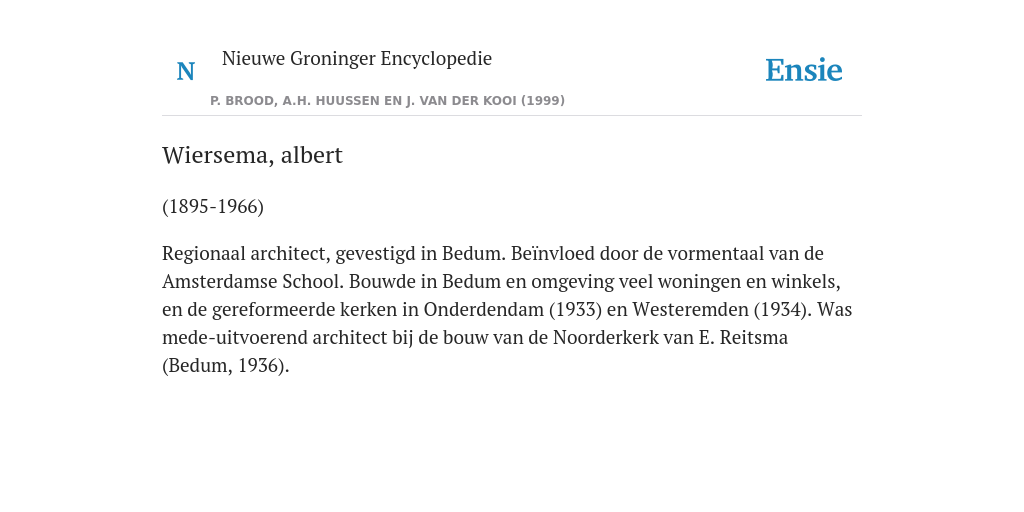 N

Nieuwe Groninger Encyclopedie

P. BROOD, A.H. HUUSSEN EN J. VAN DER KOOI (1999)

Ensie

Wiersema, albert

(1895-1966)

Regionaal architect, gevestigd in Bedum. Beïnvloed door de vormentaal van de Amsterdamse School. Bouwde in Bedum en omgeving veel woningen en winkels, en de gereformeerde kerken in Onderdendam (1933) en Westeremden (1934). Was mede-uitvoerend architect bij de bouw van de Noorderkerk van E. Reitsma (Bedum, 1936).